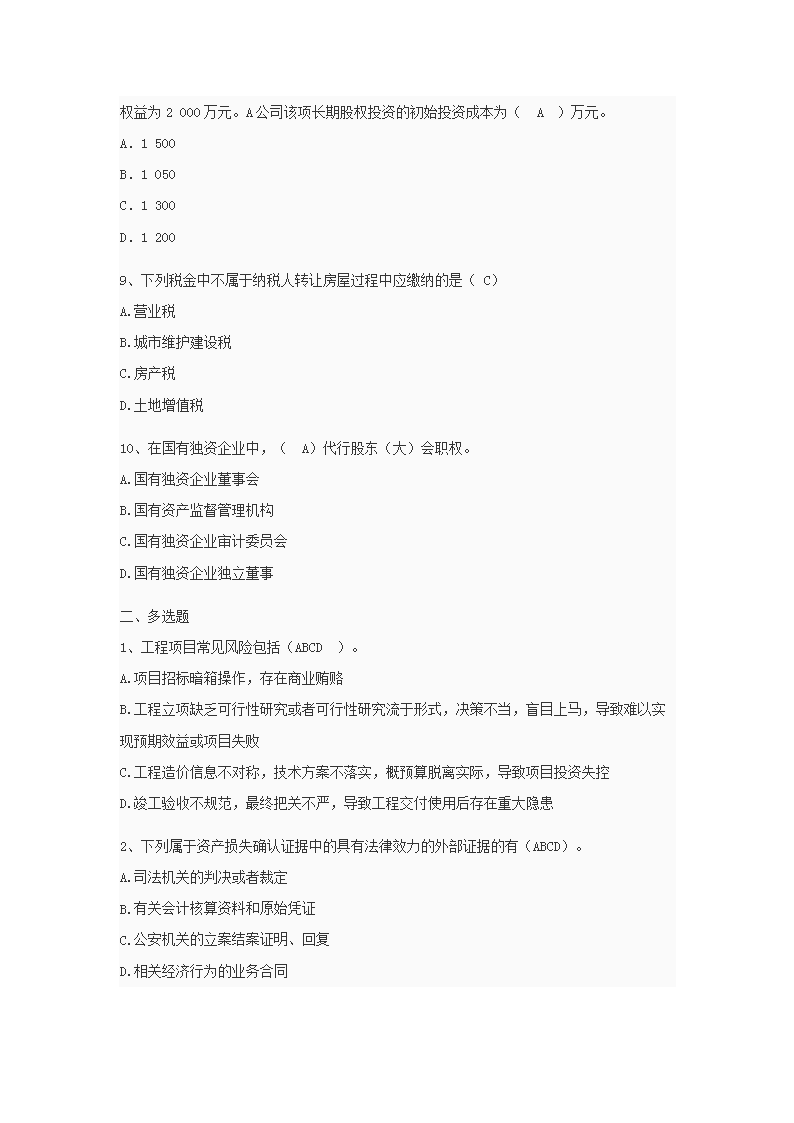 权益为 2 000 万元。A公司该项长期股权投资的初始投资成本为（　A　）万元。

A. 1 500

B. 1 050

C. 1 300

D. 1 200

9、下列税金中不属于纳税人转让房屋过程中应缴纳的是（ C）

A.营业税

B.城市维护建设税

C.房产税

D.土地增值税

10、在国有独资企业中，（　A）代行股东（大）会职权。

A.国有独资企业董事会

B.国有资产监督管理机构

C.国有独资企业审计委员会

D.国有独资企业独立董事

二、多选题

1、工程项目常见风险包括（ABCD　）。

A.项目招标暗箱操作，存在商业贿赂

B.工程立项缺乏可行性研究或者可行性研究流于形式，决策不当，盲目上马，导致难以实现预期效益或项目失败

C.工程造价信息不对称，技术方案不落实，概预算脱离实际，导致项目投资失控

D.竣工验收不规范，最终把关不严，导致工程交付使用后存在重大隐患

2、下列属于资产损失确认证据中的具有法律效力的外部证据的有（ABCD）。

A.司法机关的判决或者裁定

B.有关会计核算资料和原始凭证

C.公安机关的立案结案证明、回复

D.相关经济行为的业务合同